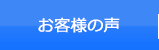 お客様の声